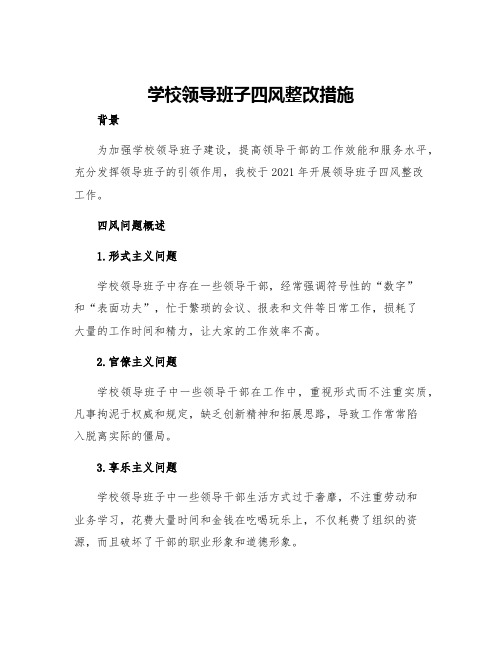 学校领导班子四风整改措施

背景

为加强学校领导班子建设，提高领导干部的工作效能和服务水平，充分发挥领导班子的引领作用，我校于2021年开展领导班子四风整改工作。

四风问题概述

1.形式主义问题

学校领导班子中存在一些领导干部，经常强调符号性的“数字”和“表面功夫”，忙于繁琐的会议、报表和文件等日常工作，损耗了大量的工作时间和精力，让大家的工作效率不高。

2.官僚主义问题

学校领导班子中一些领导干部在工作中，重视形式而不注重实质，凡事拘泥于权威和规定，缺乏创新精神和拓展思路，导致工作常常陷入脱离实际的僵局。

3.享乐主义问题

学校领导班子中一些领导干部生活方式过于奢靡，不注重劳动和业务学习，花费大量时间和金钱在吃喝玩乐上，不仅耗费了组织的资源，而且破坏了干部的职业形象和道德形象。